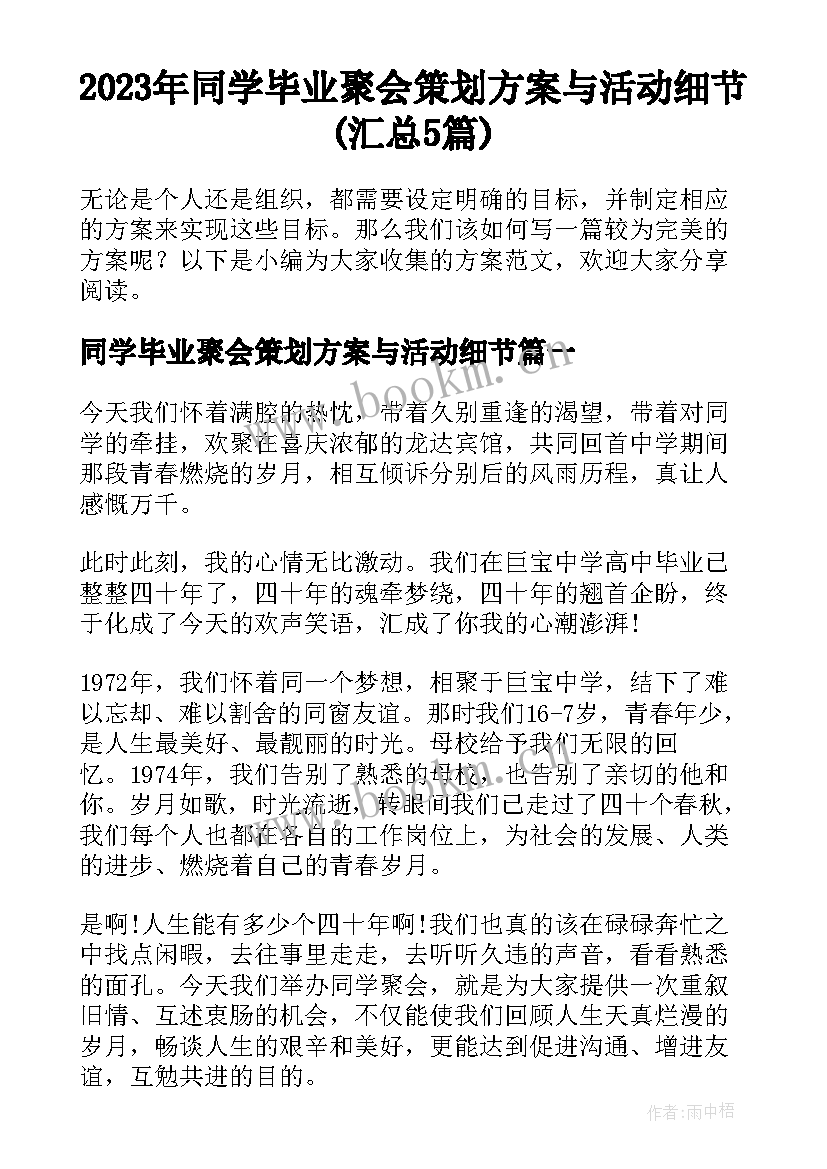 2023年同学毕业聚会策划方案与活动细节(汇总5篇)

无论是个人还是组织，都需要设定明确的目标，并制定相应的方案来实现这些目标。那么我们该如何写一篇较为完美的方案呢？以下是小编为大家收集的方案范文，欢迎大家分享阅读。

同学毕业聚会策划方案与活动细节篇一

今天我们怀着满腔的热忱，带着久别重逢的渴望，带着对同学的牵挂，欢聚在喜庆浓郁的龙达宾馆，共同回首中学期间那段青春燃烧的岁月，相互倾诉分别后的风雨历程，真让人感慨万千。

此时此刻，我的心情无比激动。我们在巨宝中学高中毕业已整整四十年了，四十年的魂牵梦绕，四十年的翘首企盼，终于化成了今天的欢声笑语，汇成了你我的心潮澎湃!

1972年，我们怀着同一个梦想，相聚于巨宝中学，结下了难以忘却、难以割舍的同窗友谊。那时我们16-7岁，青春年少，是人生最美好、最靓丽的时光。母校给予我们无限的回忆。1974年，我们告别了熟悉的母校，也告别了亲切的他和你。岁月如歌，时光流逝，转眼间我们已走过了四十个春秋，我们每个人也都在各自的工作岗位上，为社会的发展、人类的进步、燃烧着自己的青春岁月。

是啊!人生能有多少个四十年啊!我们也真的该在碌碌奔忙之中找点闲暇，去往事里走走，去听听久违的声音，看看熟悉的面孔。今天我们举办同学聚会，就是为大家提供一次重叙旧情、互述衷肠的机会，不仅能使我们回顾人生天真烂漫的岁月，畅谈人生的艰辛和美好，更能达到促进沟通、增进友谊，互勉共进的目的。

作者:雨中梧